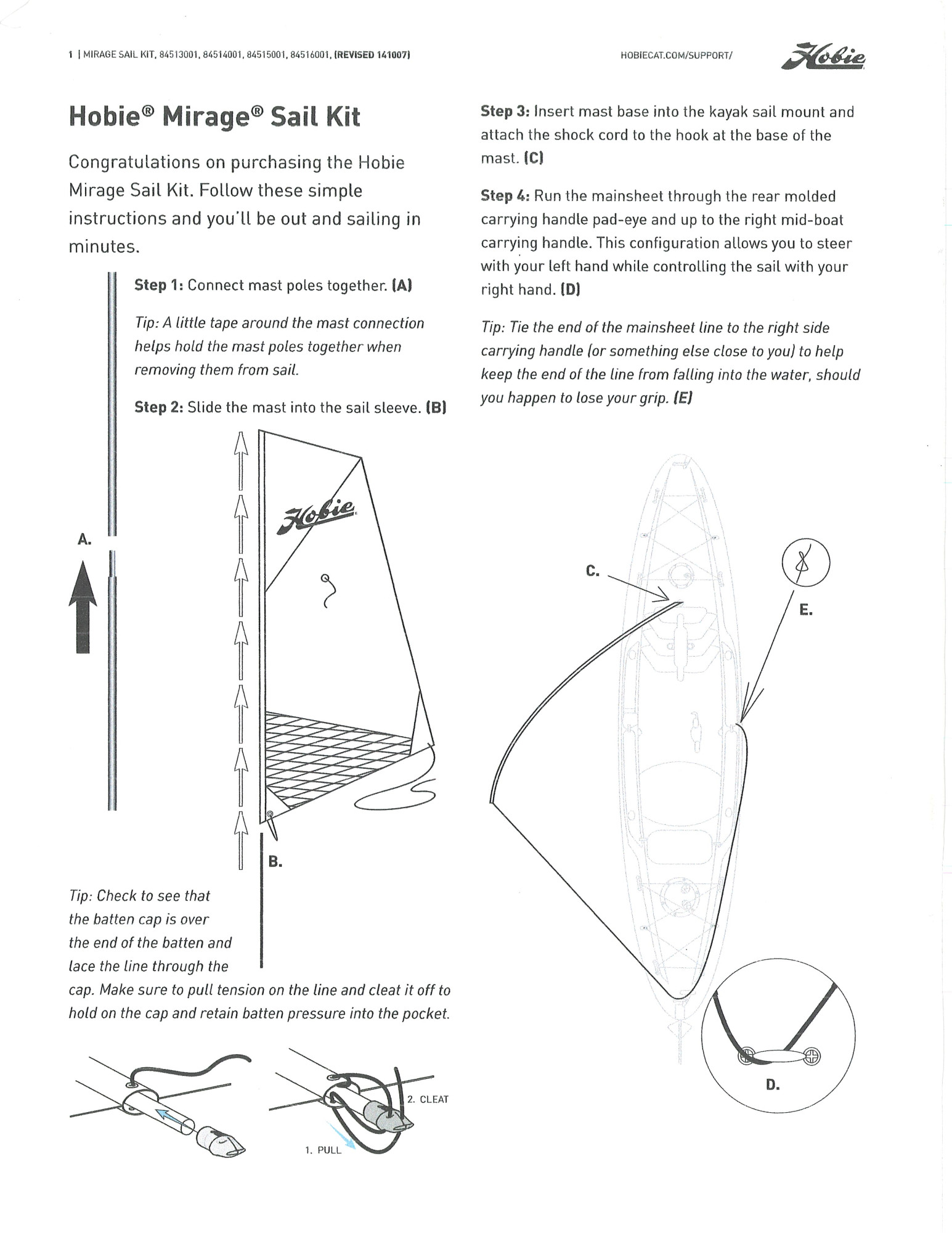 1 | MIRAGE SAIL KIT, 84513001, 84514001, 84515001, 84516001, (REVISED 141007)

HOBIECAT.COM/SUPPORT/

Hobie

Hobie® Mirage® Sail Kit

Congratulations on purchasing the Hobie Mirage Sail Kit. Follow these simple instructions and you'll be out and sailing in minutes.

Step 1: Connect mast poles together. (A)

Tip: A little tape around the mast connection helps hold the mast poles together when removing them from sail.

Step 2: Slide the mast into the sail sleeve. (B)

A.

Hobie

B.

Tip: Check to see that the batten cap is over the end of the batten and lace the line through the cap. Make sure to pull tension on the line and cleat it off to hold on the cap and retain batten pressure into the pocket.

2. CLEAT

1. PULL

Step 3: Insert mast base into the kayak sail mount and attach the shock cord to the hook at the base of the mast. (C)

Step 4: Run the mainsheet through the rear molded carrying handle pad-eye and up to the right mid-boat carrying handle. This configuration allows you to steer with your left hand while controlling the sail with your right hand. (D)

Tip: Tie the end of the mainsheet line to the right side carrying handle (or something else close to you) to help keep the end of the line from falling into the water, should you happen to lose your grip. (E)

C.

E.

D.